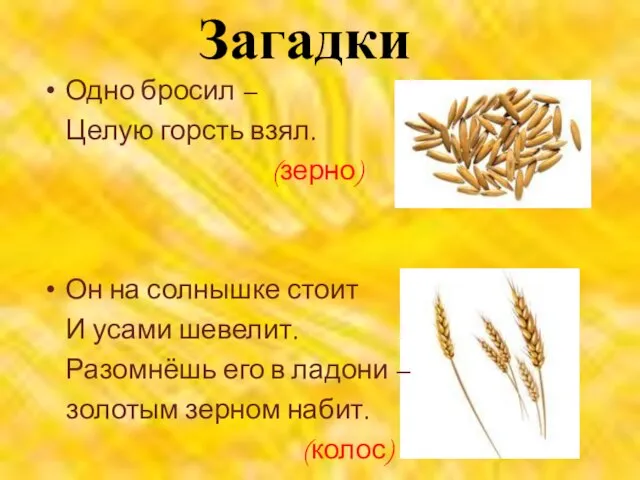 Загадки

• Одно бросил –
Целую горсть взял.
(зерно)

• Он на солнышке стоит
И усами шевелит.
Разомнёшь его в ладони –
золотым зерном набит.
(колос)